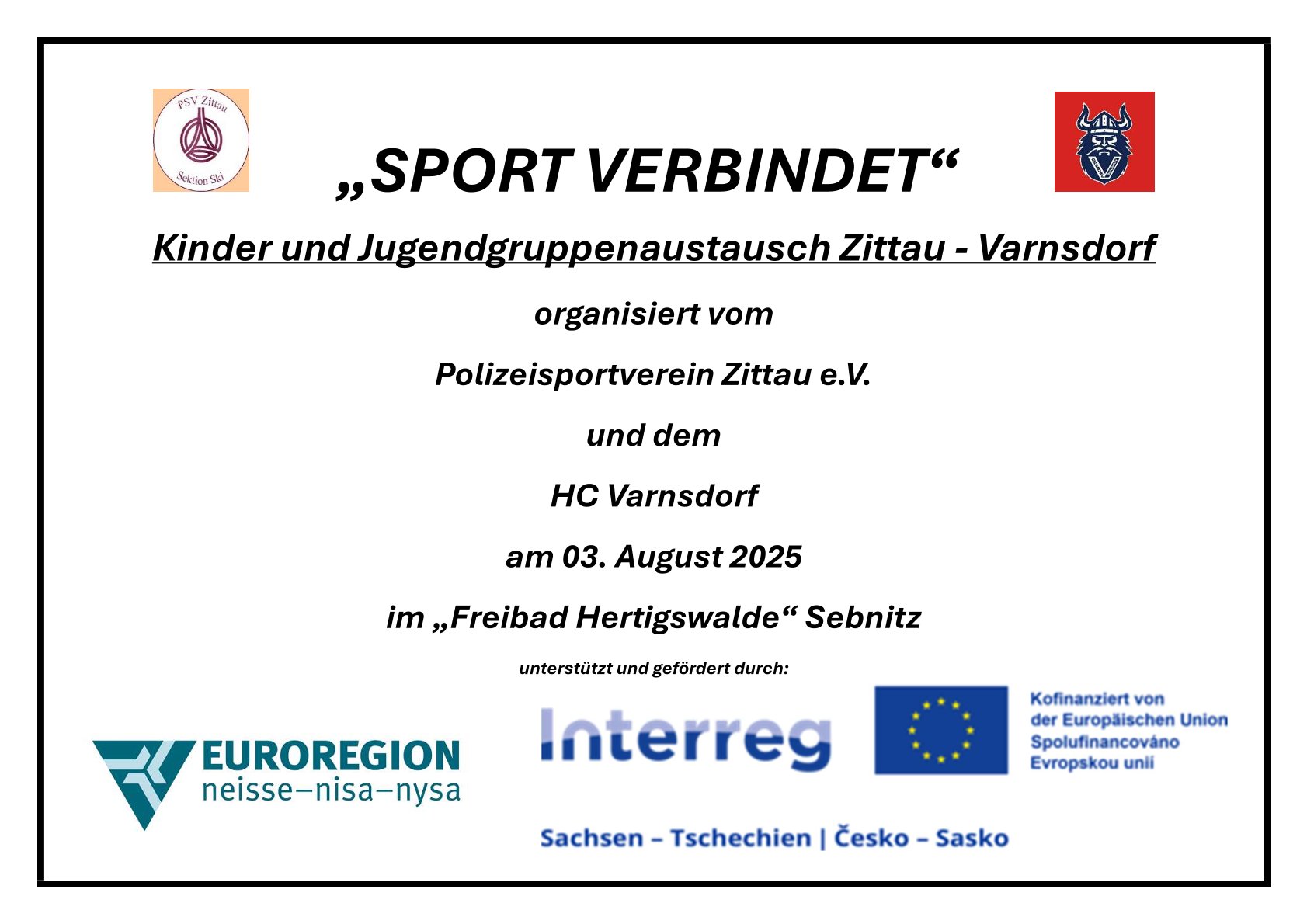 PSV Zittau
Sektion Ski

„SPORT VERBINDET“

Kinder und Jugendgruppenaustausch Zittau - Varnsdorf

organisiert vom

Polizeisportverein Zittau e.V.

und dem

HC Varnsdorf

am 03. August 2025

im „Freibad Hertigswalde“ Sebnitz

unterstützt und gefördert durch:

EUROREGION
neisse–nisa–nysa

Interreg

Kofinanziert von
der Europäischen Union
Spolufinancováno
Evropskou unií

Sachsen – Tschechien | Česko – Sasko